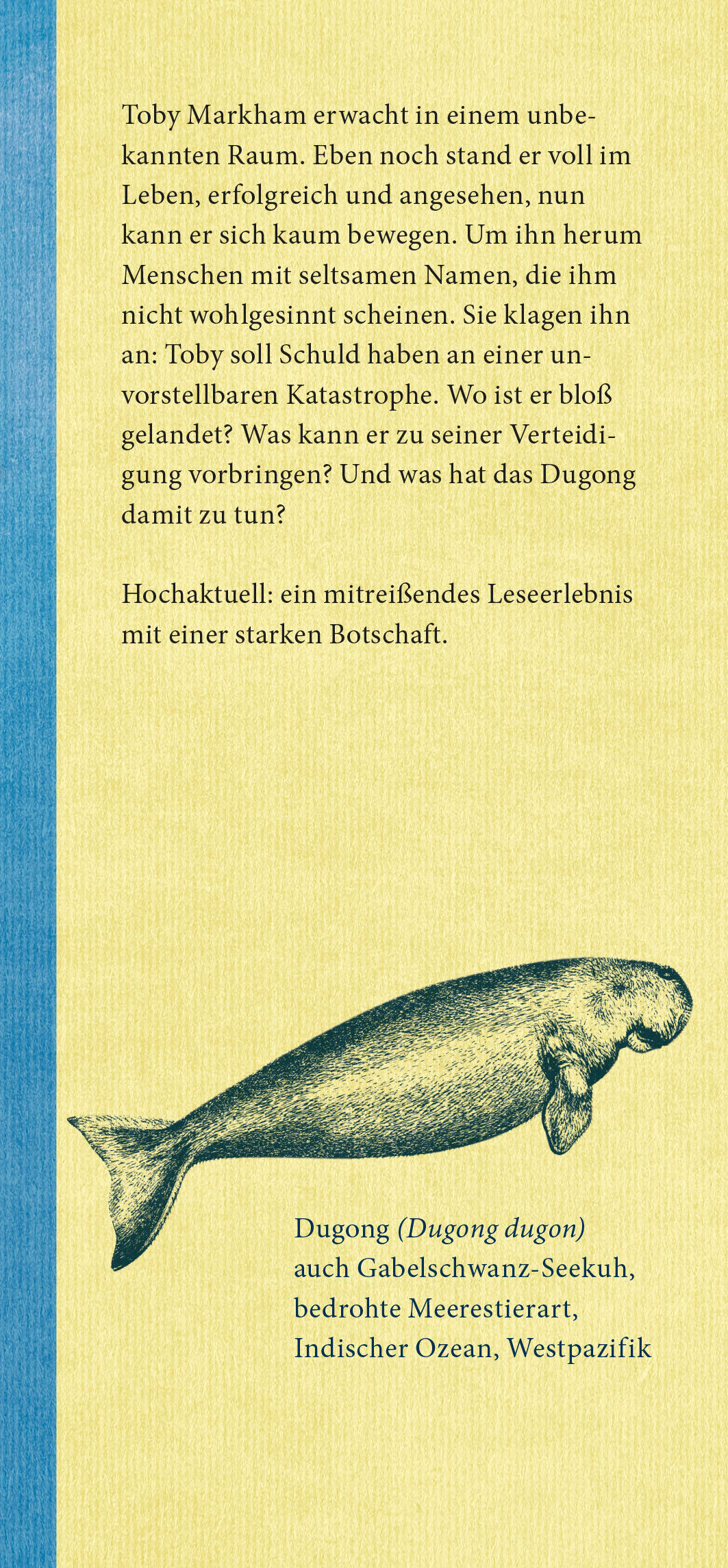 Toby Markham erwacht in einem unbekannten Raum. Eben noch stand er voll im Leben, erfolgreich und angesehen, nun kann er sich kaum bewegen. Um ihn herum Menschen mit seltsamen Namen, die ihm nicht wohlgesinnt scheinen. Sie klagen ihn an: Toby soll Schuld haben an einer unvorstellbaren Katastrophe. Wo ist er bloß gelandet? Was kann er zu seiner Verteidigung vorbringen? Und was hat das Dugong damit zu tun?

Hochaktuell: ein mitreißendes Leseerlebnis mit einer starken Botschaft.

Dugong (Dugong dugon)
auch Gabelschwanz-Seekuh,
bedrohte Meerestierart,
Indischer Ozean, Westpazifik